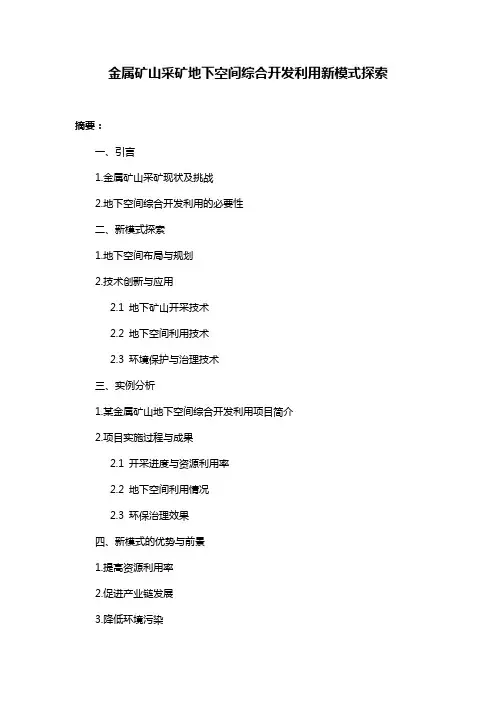 金属矿山采矿地下空间综合开发利用新模式探索

摘要：

一、引言

1.金属矿山采矿现状及挑战

2.地下空间综合开发利用的必要性

二、新模式探索

1.地下空间布局与规划

2.技术创新与应用

2.1 地下矿山开采技术

2.2 地下空间利用技术

2.3 环境保护与治理技术

三、实例分析

1.某金属矿山地下空间综合开发利用项目简介

2.项目实施过程与成果

2.1 开采进度与资源利用率

2.2 地下空间利用情况

2.3 环保治理效果

四、新模式的优势与前景

1.提高资源利用率

2.促进产业链发展

3.降低环境污染